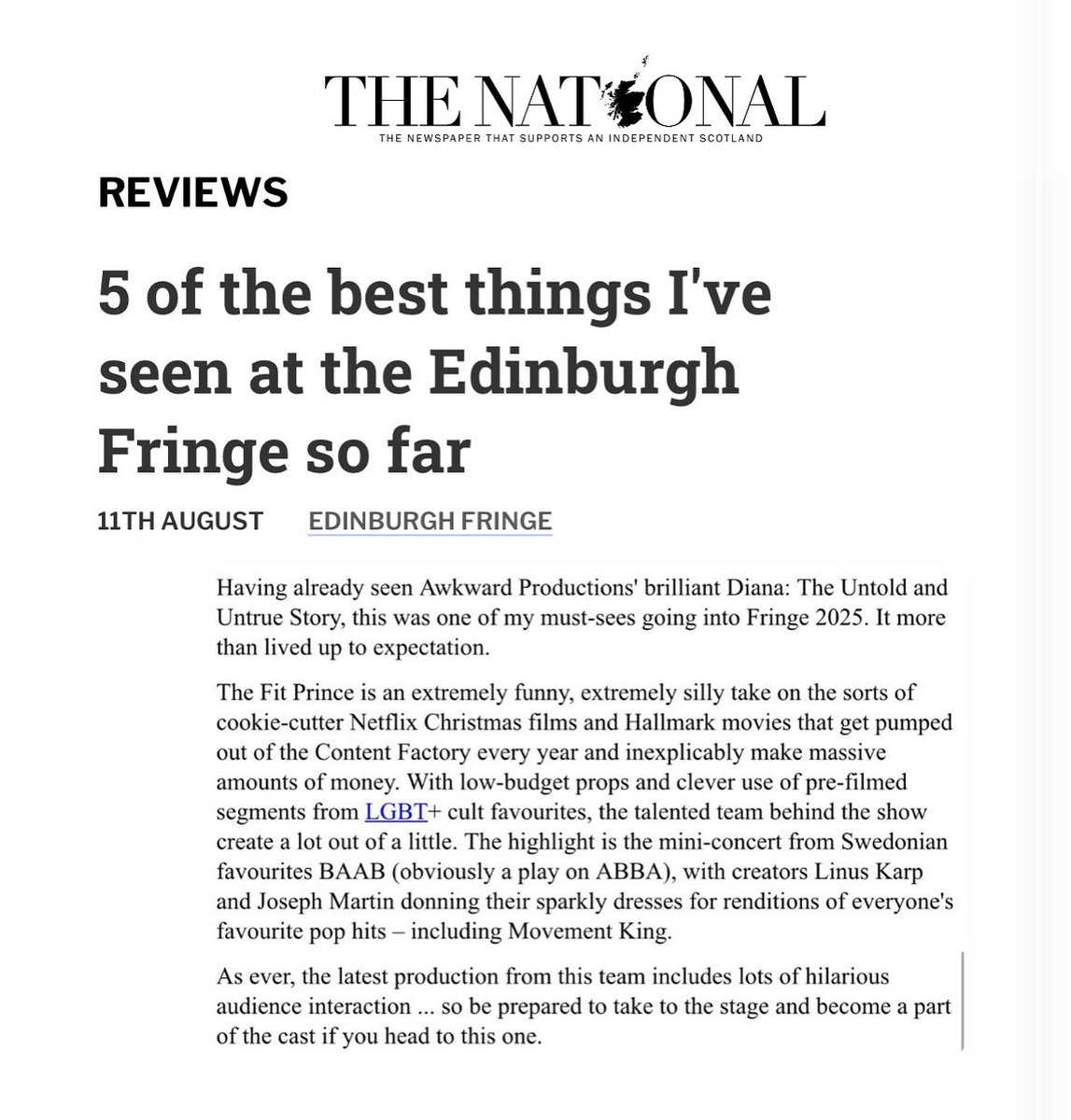 THE NATIONAL
THE NEWSPAPER THAT SUPPORTS AN INDEPENDENT SCOTLAND

REVIEWS

5 of the best things I've seen at the Edinburgh Fringe so far

11TH AUGUST EDINBURGH FRINGE

Having already seen Awkward Productions' brilliant Diana: The Untold and Untrue Story, this was one of my must-sees going into Fringe 2025. It more than lived up to expectation.

The Fit Prince is an extremely funny, extremely silly take on the sorts of cookie-cutter Netflix Christmas films and Hallmark movies that get pumped out of the Content Factory every year and inexplicably make massive amounts of money. With low-budget props and clever use of pre-filmed segments from LGBT+ cult favourites, the talented team behind the show create a lot out of a little. The highlight is the mini-concert from Swedonian favourites BAAB (obviously a play on ABBA), with creators Linus Karp and Joseph Martin donning their sparkly dresses for renditions of everyone's favourite pop hits – including Movement King.

As ever, the latest production from this team includes lots of hilarious audience interaction ... so be prepared to take to the stage and become a part of the cast if you head to this one.